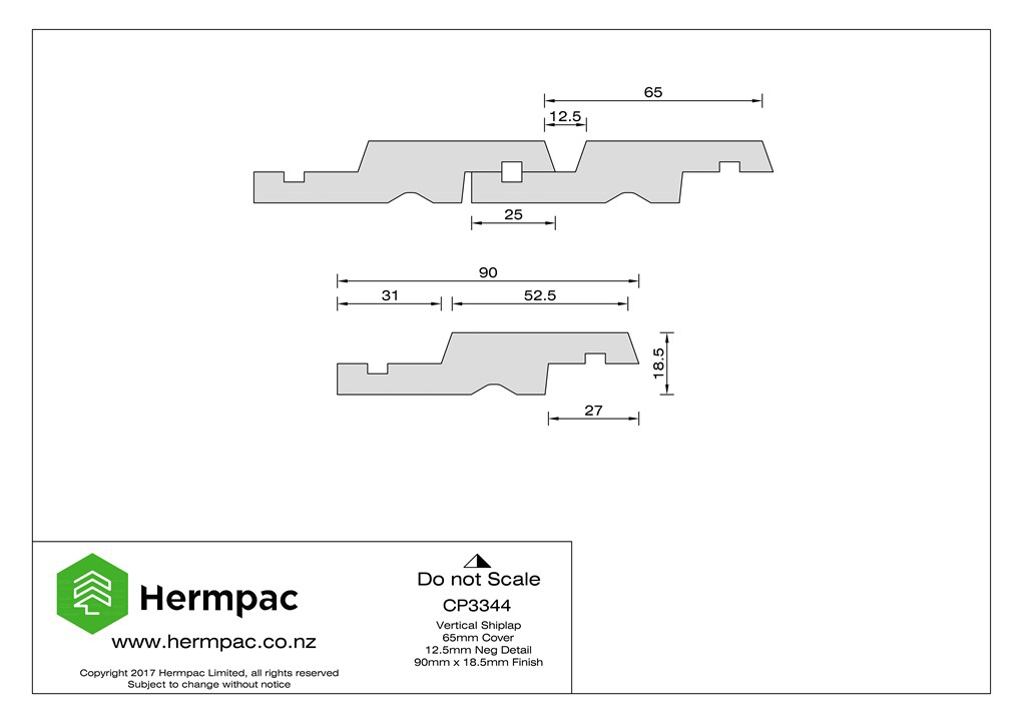 65
12.5
25
90
31
52.5
18.5
27

Hermpac
www.hermpac.co.nz
Copyright 2017 Hermpac Limited, all rights reserved
Subject to change without notice

Do not Scale
CP3344
Vertical Shiplap
65mm Cover
12.5mm Neg Detail
90mm x 18.5mm Finish